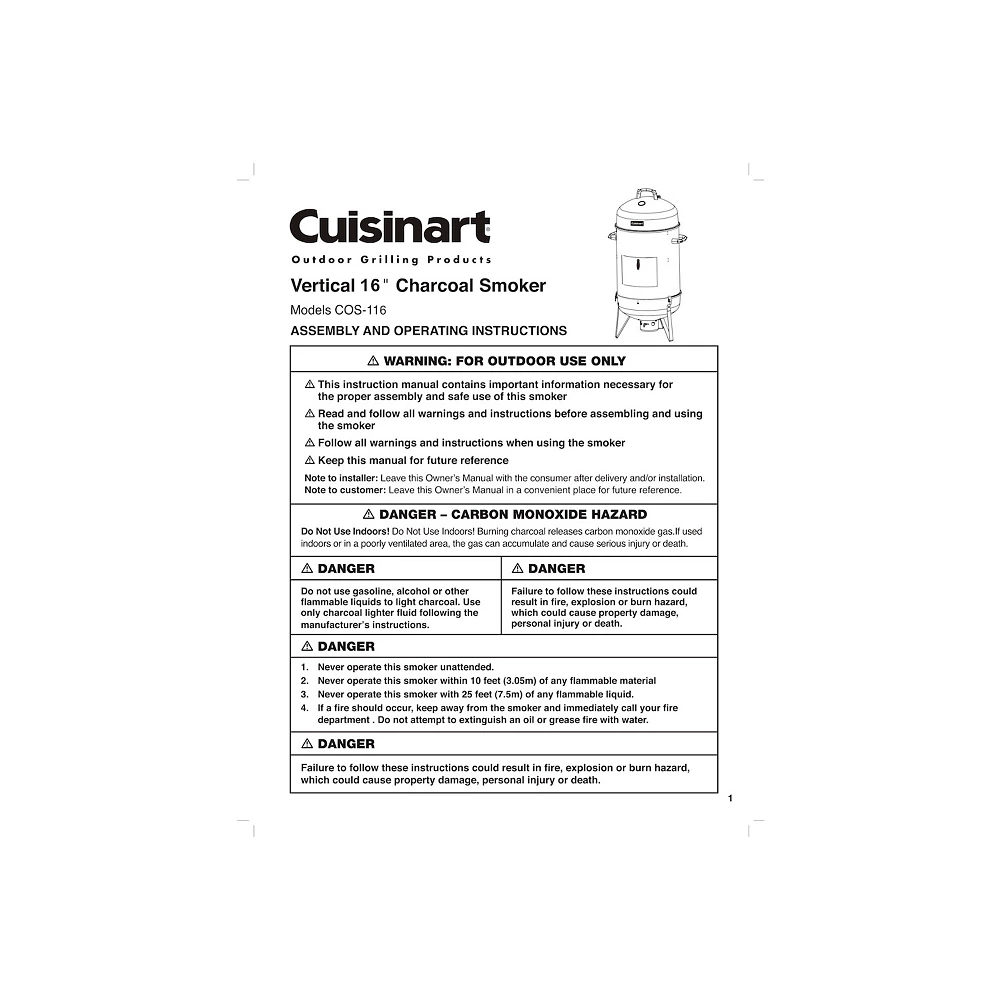 Cuisinart®

Outdoor Grilling Products

Vertical 16" Charcoal Smoker

Models COS-116

ASSEMBLY AND OPERATING INSTRUCTIONS

⚠ WARNING: FOR OUTDOOR USE ONLY

⚠ This instruction manual contains important information necessary for the proper assembly and safe use of this smoker

⚠ Read and follow all warnings and instructions before assembling and using the smoker

⚠ Follow all warnings and instructions when using the smoker

⚠ Keep this manual for future reference

Note to installer: Leave this Owner's Manual with the consumer after delivery and/or installation.
Note to customer: Leave this Owner's Manual in a convenient place for future reference.

⚠ DANGER – CARBON MONOXIDE HAZARD

Do Not Use Indoors! Do Not Use Indoors! Burning charcoal releases carbon monoxide gas.If used indoors or in a poorly ventilated area, the gas can accumulate and cause serious injury or death.

⚠ DANGER

Do not use gasoline, alcohol or other flammable liquids to light charcoal. Use only charcoal lighter fluid following the manufacturer's instructions.

⚠ DANGER

Failure to follow these instructions could result in fire, explosion or burn hazard, which could cause property damage, personal injury or death.

⚠ DANGER

1. Never operate this smoker unattended.
2. Never operate this smoker within 10 feet (3.05m) of any flammable material
3. Never operate this smoker with 25 feet (7.5m) of any flammable liquid.
4. If a fire should occur, keep away from the smoker and immediately call your fire department . Do not attempt to extinguish an oil or grease fire with water.

⚠ DANGER

Failure to follow these instructions could result in fire, explosion or burn hazard, which could cause property damage, personal injury or death.

1